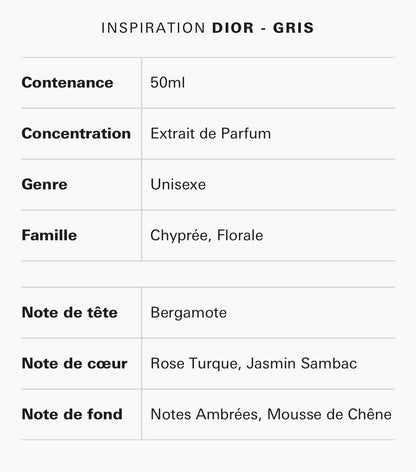 INSPIRATION DIOR - GRIS

| Contenance | 50ml |
|---|---|
| Concentration | Extrait de Parfum |
| Genre | Unisexe |
| Famille | Chyprée, Florale |

| Note de tête | Bergamote |
|---|---|
| Note de cœur | Rose Turque, Jasmin Sambac |
| Note de fond | Notes Ambrées, Mousse de Chêne |